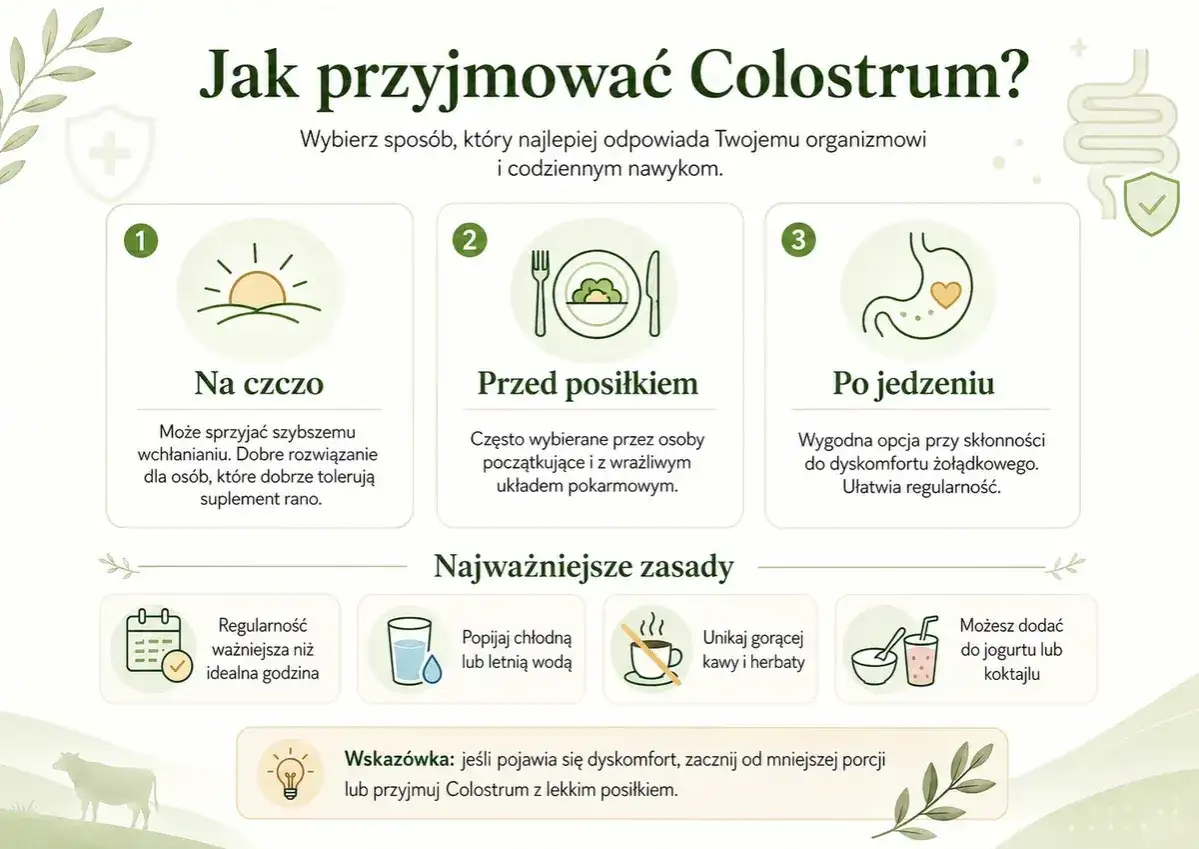 Jak przyjmować Colostrum?

Wybierz sposób, który najlepiej odpowiada Twojemu organizmowi i codziennym nawykom.

1

Na czczo

Może sprzyjać szybszemu wchłanianiu. Dobre rozwiązanie dla osób, które dobrze tolerują suplement rano.

2

Przed posiłkiem

Często wybierane przez osoby początkujące i z wrażliwym układem pokarmowym.

3

Po jedzeniu

Wygodna opcja przy skłonności do dyskomfortu żołądkowego. Ułatwia regularność.

Najważniejsze zasady

Regularność ważniejsza niż idealna godzina

Popijaj chłodną lub letnią wodą

Unikaj gorącej kawy i herbaty

Możesz dodać do jogurtu lub koktajlu

Wskazówka: jeśli pojawia się dyskomfort, zacznij od mniejszej porcji lub przyjmuj Colostrum z lekkim posiłkiem.